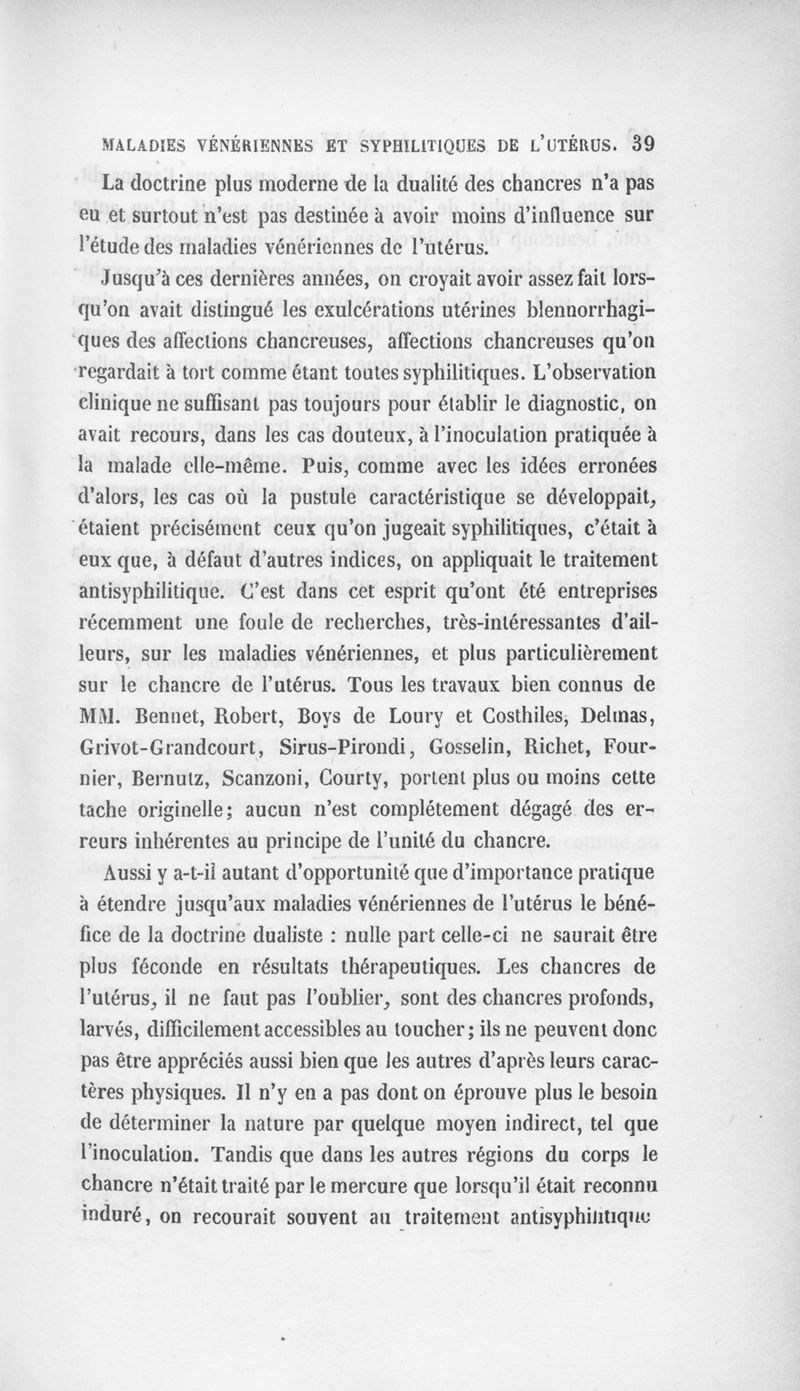 MALADIES VÉNÉRIENNES ET SYPHILITIQUES DE L'UTÉRUS. 39

La doctrine plus moderne de la dualité des chancres n'a pas eu et surtout n'est pas destinée à avoir moins d'influence sur l'étude des maladies vénériennes de l'utérus.

Jusqu'à ces dernières années, on croyait avoir assez fait lorsqu'on avait distingué les exulcérations utérines blennorrhagiques des affections chancreuses, affections chancreuses qu'on regardait à tort comme étant toutes syphilitiques. L'observation clinique ne suffisant pas toujours pour établir le diagnostic, on avait recours, dans les cas douteux, à l'inoculation pratiquée à la malade elle-même. Puis, comme avec les idées erronées d'alors, les cas où la pustule caractéristique se développait, étaient précisément ceux qu'on jugeait syphilitiques, c'était à eux que, à défaut d'autres indices, on appliquait le traitement antisyphilitique. C'est dans cet esprit qu'ont été entreprises récemment une foule de recherches, très-intéressantes d'ailleurs, sur les maladies vénériennes, et plus particulièrement sur le chancre de l'utérus. Tous les travaux bien connus de MM. Bennet, Robert, Boys de Loury et Costhiles, Delmas, Grivot-Grandcourt, Sirus-Pirondi, Gosselin, Richet, Fournier, Bernutz, Scanzoni, Courty, portent plus ou moins cette tache originelle; aucun n'est complétement dégagé des erreurs inhérentes au principe de l'unité du chancre.

Aussi y a-t-il autant d'opportunité que d'importance pratique à étendre jusqu'aux maladies vénériennes de l'utérus le bénéfice de la doctrine dualiste : nulle part celle-ci ne saurait être plus féconde en résultats thérapeutiques. Les chancres de l'utérus, il ne faut pas l'oublier, sont des chancres profonds, larvés, difficilement accessibles au toucher; ils ne peuvent donc pas être appréciés aussi bien que les autres d'après leurs caractères physiques. Il n'y en a pas dont on éprouve plus le besoin de déterminer la nature par quelque moyen indirect, tel que l'inoculation. Tandis que dans les autres régions du corps le chancre n'était traité par le mercure que lorsqu'il était reconnu induré, on recourait souvent au traitement antisyphilitique